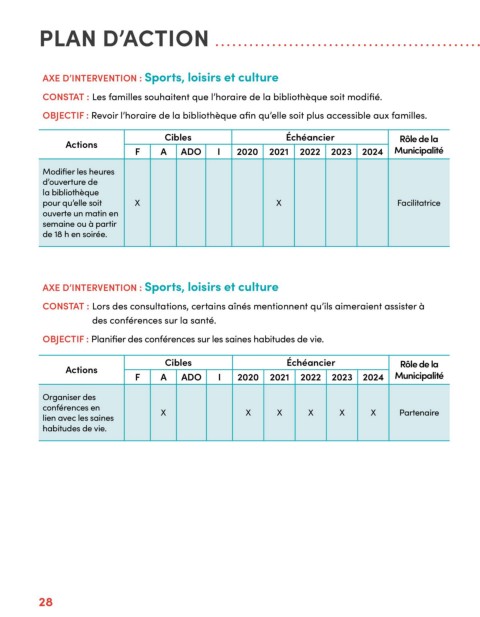 PLAN D'ACTION

AXE D'INTERVENTION : Sports, loisirs et culture

CONSTAT : Les familles souhaitent que l'horaire de la bibliothèque soit modifié.

OBJECTIF : Revoir l'horaire de la bibliothèque afin qu'elle soit plus accessible aux familles.

| Actions | Cibles | | | | Échéancier | | | | | Rôle de la Municipalité |
|---|---|---|---|---|---|---|---|---|---|---|
| | F | A | ADO | I | 2020 | 2021 | 2022 | 2023 | 2024 | |
| Modifier les heures d'ouverture de la bibliothèque pour qu'elle soit ouverte un matin en semaine ou à partir de 18 h en soirée. | X | | | | | X | | | | Facilitatrice |

AXE D'INTERVENTION : Sports, loisirs et culture

CONSTAT : Lors des consultations, certains aînés mentionnent qu'ils aimeraient assister à des conférences sur la santé.

OBJECTIF : Planifier des conférences sur les saines habitudes de vie.

| Actions | Cibles | | | | Échéancier | | | | | Rôle de la Municipalité |
|---|---|---|---|---|---|---|---|---|---|---|
| | F | A | ADO | I | 2020 | 2021 | 2022 | 2023 | 2024 | |
| Organiser des conférences en lien avec les saines habitudes de vie. | | X | | | X | X | X | X | X | Partenaire |

28